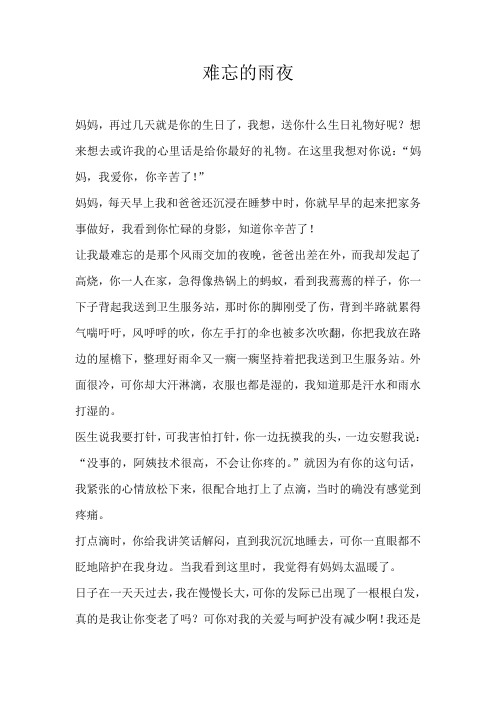 难忘的雨夜

妈妈，再过几天就是你的生日了，我想，送你什么生日礼物好呢？想来想去或许我的心里话是给你最好的礼物。在这里我想对你说：“妈妈，我爱你，你辛苦了！”

妈妈，每天早上我和爸爸还沉浸在睡梦中时，你就早早的起来把家务事做好，我看到你忙碌的身影，知道你辛苦了！

让我最难忘的是那个风雨交加的夜晚，爸爸出差在外，而我却发起了高烧，你一人在家，急得像热锅上的蚂蚁，看到我蔫蔫的样子，你一下子背起我送到卫生服务站，那时你的脚刚受了伤，背到半路就累得气喘吁吁，风呼呼的吹，你左手打的伞也被多次吹翻，你把我放在路边的屋檐下，整理好雨伞又一瘸一瘸坚持着把我送到卫生服务站。外面很冷，可你却大汗淋漓，衣服也都是湿的，我知道那是汗水和雨水打湿的。

医生说我要打针，可我害怕打针，你一边抚摸我的头，一边安慰我说：“没事的，阿姨技术很高，不会让你疼的。”就因为有你的这句话，我紧张的心情放松下来，很配合地打上了点滴，当时的确没有感觉到疼痛。

打点滴时，你给我讲笑话解闷，直到我沉沉地睡去，可你一直眼都不眨地陪护在我身边。当我看到这里时，我觉得有妈妈太温暖了。

日子在一天天过去，我在慢慢长大，可你的发际已出现了一根根白发，真的是我让你变老了吗？可你对我的关爱与呵护没有减少啊！我还是